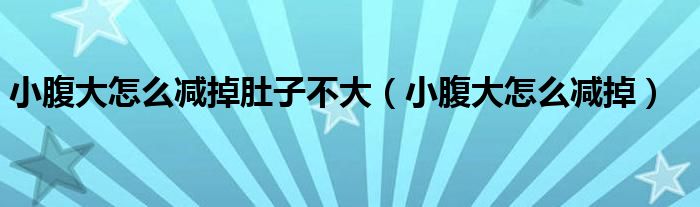 小腹大怎么减掉肚子不大（小腹大怎么减掉）